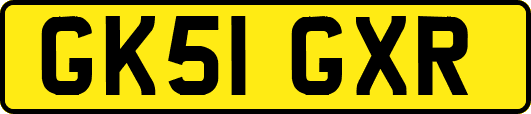 GK51 GXR